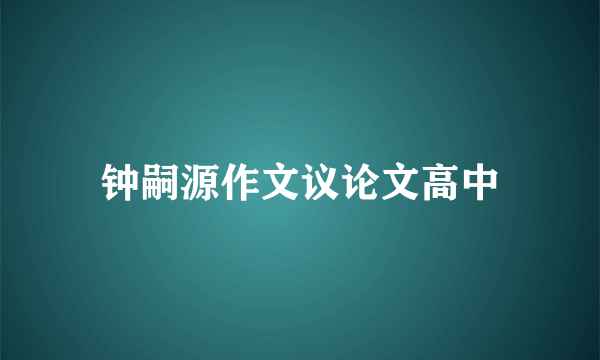 钟嗣源作文议论文高中